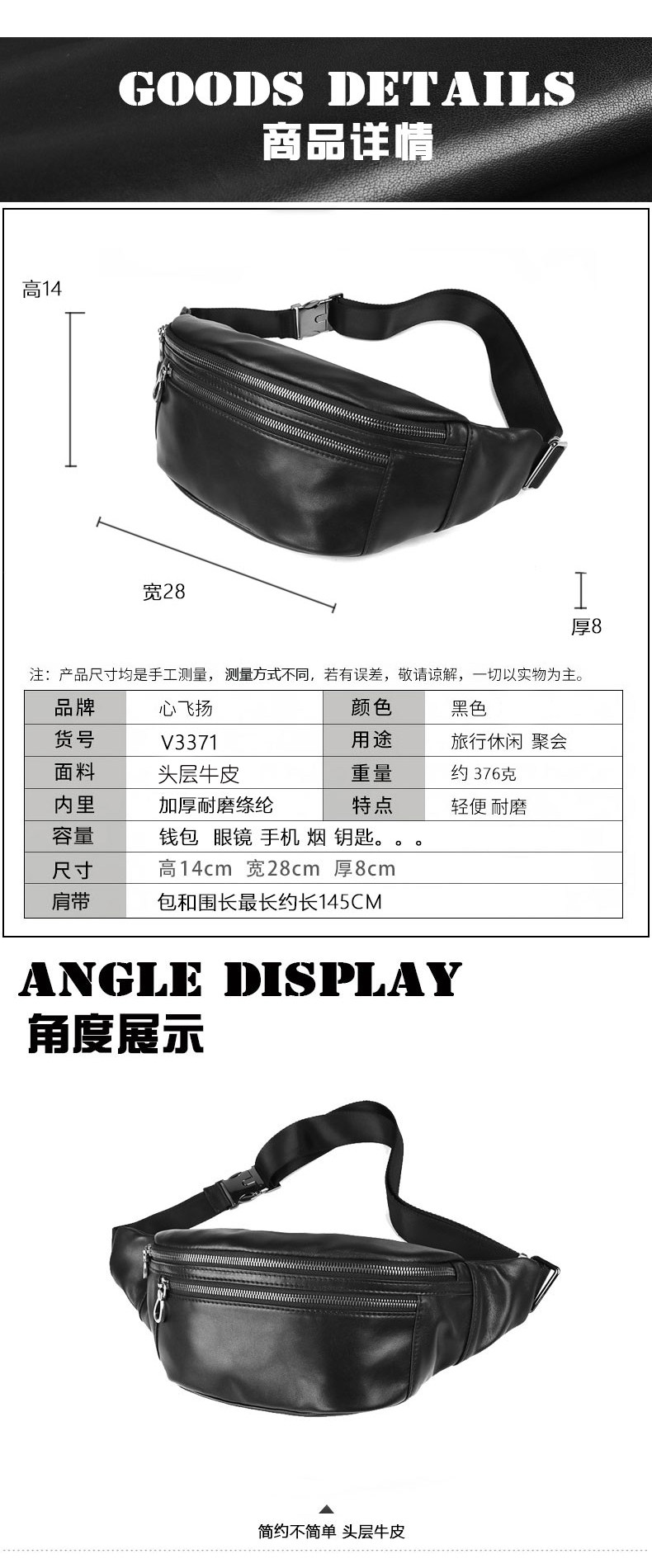 GOODS DETAILS
商品详情

高14

宽28

厚8

注：产品尺寸均是手工测量，测量方式不同，若有误差，敬请谅解，一切以实物为主。

| 品牌 | 心飞扬 | 颜色 | 黑色 |
|---|---|---|---|
| 货号 | V3371 | 用途 | 旅行休闲 聚会 |
| 面料 | 头层牛皮 | 重量 | 约376克 |
| 内里 | 加厚耐磨绦纶 | 特点 | 轻便 耐磨 |
| 容量 | 钱包 眼镜 手机 烟 钥匙。。。 | | |
| 尺寸 | 高14cm 宽28cm 厚8cm | | |
| 肩带 | 包和围长最长约长145CM | | |

ANGLE DISPLAY
角度展示

简约不简单 头层牛皮